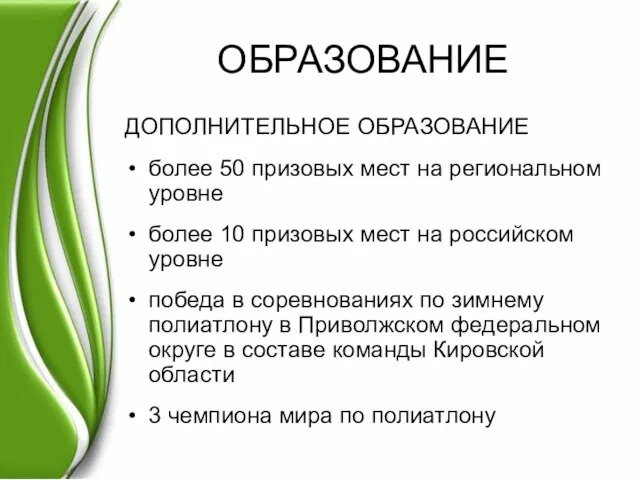 ОБРАЗОВАНИЕ

ДОПОЛНИТЕЛЬНОЕ ОБРАЗОВАНИЕ

• более 50 призовых мест на региональном уровне

• более 10 призовых мест на российском уровне

• победа в соревнованиях по зимнему полиатлону в Приволжском федеральном округе в составе команды Кировской области

• 3 чемпиона мира по полиатлону